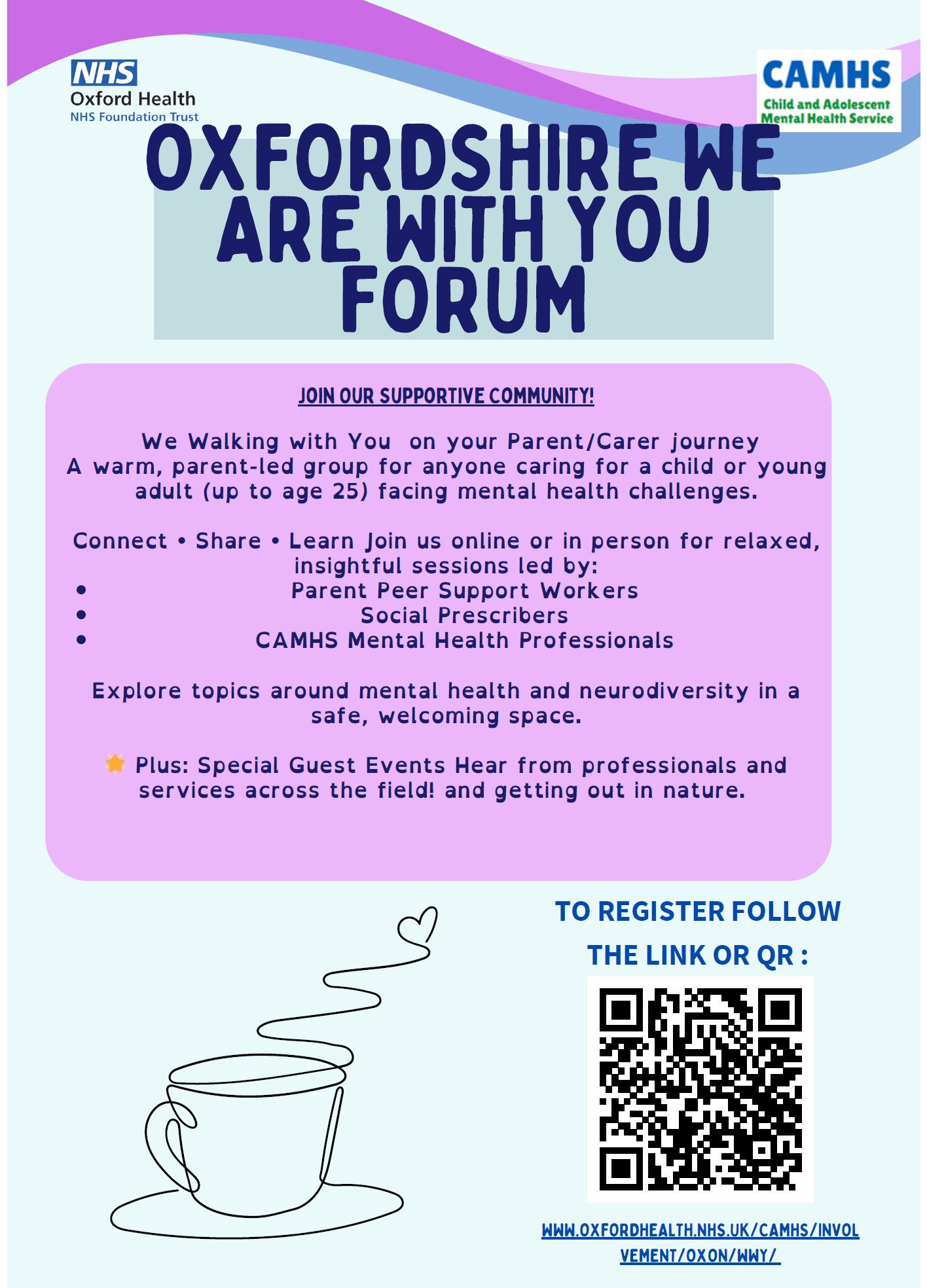 NHS
Oxford Health
NHS Foundation Trust

CAMHS
Child and Adolescent
Mental Health Service

OXFORDSHIRE WE ARE WITH YOU FORUM

JOIN OUR SUPPORTIVE COMMUNITY!

We Walking with You on your Parent/Carer journey
A warm, parent-led group for anyone caring for a child or young adult (up to age 25) facing mental health challenges.

Connect • Share • Learn Join us online or in person for relaxed, insightful sessions led by:
• Parent Peer Support Workers
• Social Prescribers
• CAMHS Mental Health Professionals

Explore topics around mental health and neurodiversity in a safe, welcoming space.

Plus: Special Guest Events Hear from professionals and services across the field! and getting out in nature.

TO REGISTER FOLLOW THE LINK OR QR :

WWW.OXFORDHEALTH.NHS.UK/CAMHS/INVOLVEMENT/OXON/WWY/